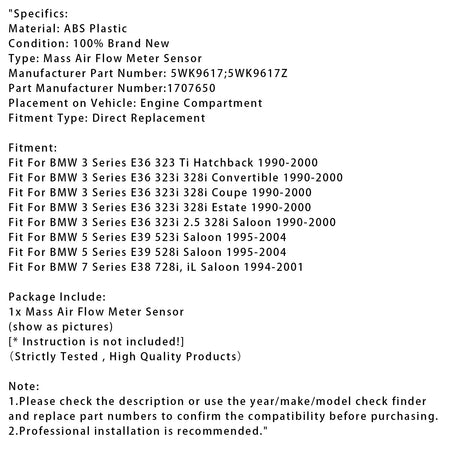 "Specifics:
Material: ABS Plastic
Condition: 100% Brand New
Type: Mass Air Flow Meter Sensor
Manufacturer Part Number: 5WK9617;5WK9617Z
Part Manufacturer Number:1707650
Placement on Vehicle: Engine Compartment
Fitment Type: Direct Replacement

Fitment:
Fit For BMW 3 Series E36 323 Ti Hatchback 1990-2000
Fit For BMW 3 Series E36 323i 328i Convertible 1990-2000
Fit For BMW 3 Series E36 323i 328i Coupe 1990-2000
Fit For BMW 3 Series E36 323i 328i Estate 1990-2000
Fit For BMW 3 Series E36 323i 2.5 328i Saloon 1990-2000
Fit For BMW 5 Series E39 523i Saloon 1995-2004
Fit For BMW 5 Series E39 528i Saloon 1995-2004
Fit For BMW 7 Series E38 728i, iL Saloon 1994-2001

Package Include:
1x Mass Air Flow Meter Sensor
(show as pictures)
[* Instruction is not included!]
(Strictly Tested , High Quality Products)

Note:
1.Please check the description or use the year/make/model check finder and replace part numbers to confirm the compatibility before purchasing.
2.Professional installation is recommended."